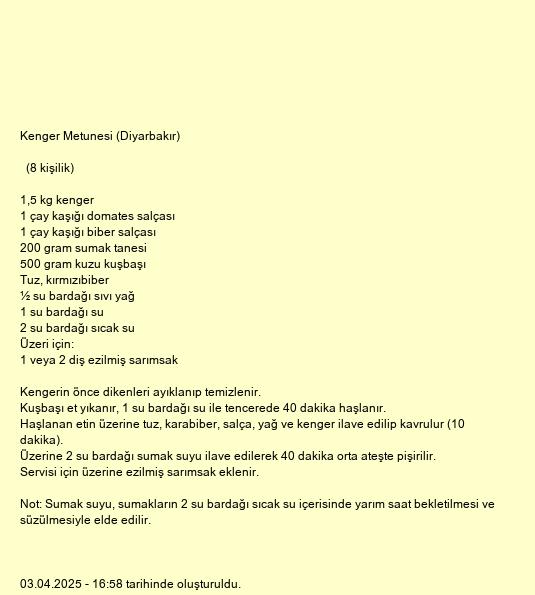 Kenger Metunesi (Diyarbakır)

(8 kişilik)

1,5 kg kenger
1 çay kaşığı domates salçası
1 çay kaşığı biber salçası
200 gram sumak tanesi
500 gram kuzu kuşbaşı
Tuz, kırmızıbiber
½ su bardağı sıvı yağ
1 su bardağı su
2 su bardağı sıcak su
Üzeri için:
1 veya 2 diş ezilmiş sarımsak

Kengerin önce dikenleri ayıklanıp temizlenir.
Kuşbaşı et yıkanır, 1 su bardağı su ile tencerede 40 dakika haşlanır.
Haşlanan etin üzerine tuz, karabiber, salça, yağ ve kenger ilave edilip kavrulur (10 dakika).
Üzerine 2 su bardağı sumak suyu ilave edilerek 40 dakika orta ateşte pişirilir.
Servisi için üzerine ezilmiş sarımsak eklenir.

Not: Sumak suyu, sumakların 2 su bardağı sıcak su içerisinde yarım saat bekletilmesi ve süzülmesiyle elde edilir.

03.04.2025 - 16:58 tarihinde oluşturuldu.